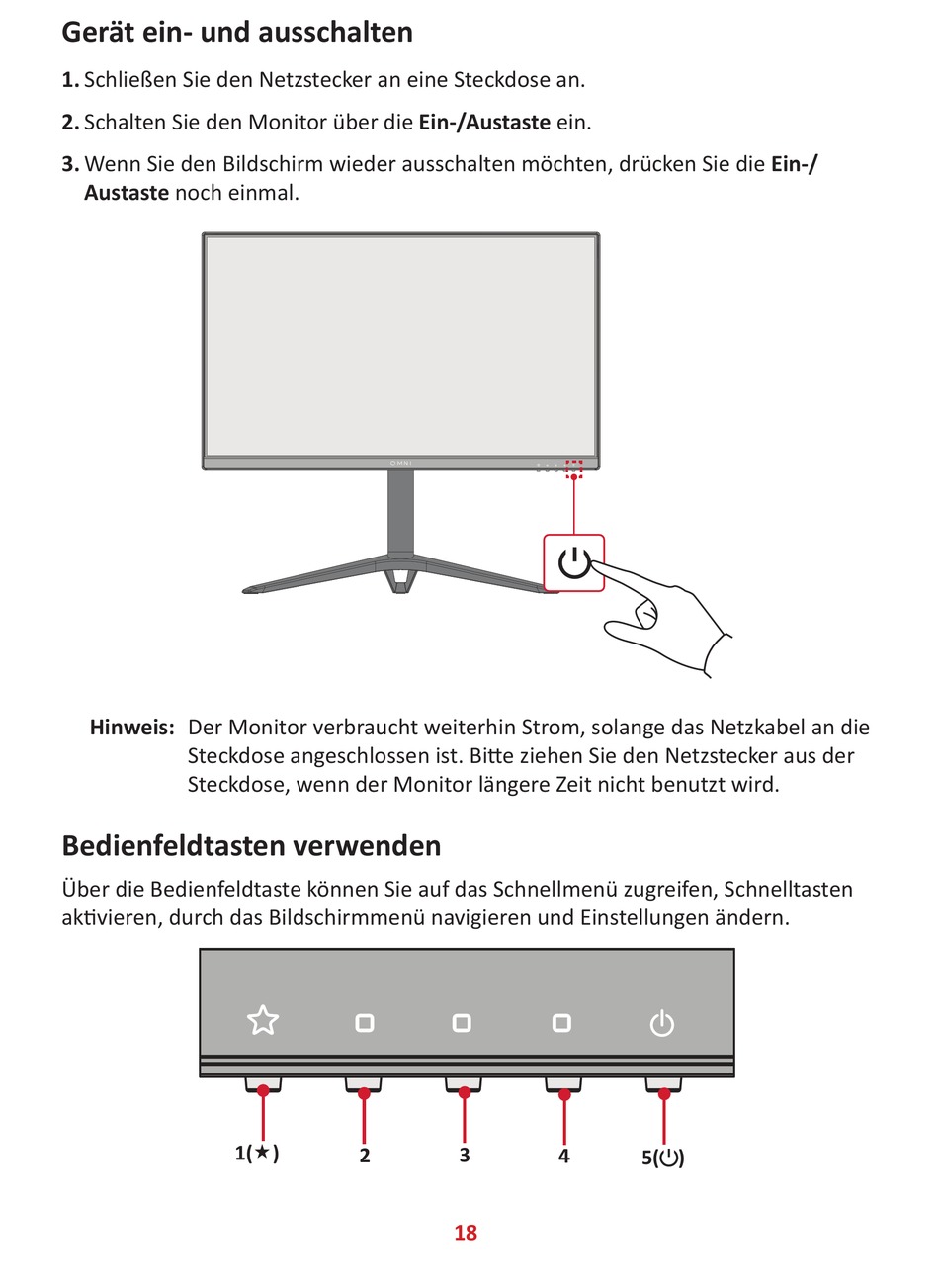 Gerät ein- und ausschalten

1. Schließen Sie den Netzstecker an eine Steckdose an.

2. Schalten Sie den Monitor über die Ein-/Austaste ein.

3. Wenn Sie den Bildschirm wieder ausschalten möchten, drücken Sie die Ein-/Austaste noch einmal.

OMNI

Hinweis: Der Monitor verbraucht weiterhin Strom, solange das Netzkabel an die Steckdose angeschlossen ist. Bitte ziehen Sie den Netzstecker aus der Steckdose, wenn der Monitor längere Zeit nicht benutzt wird.

Bedienfeldtasten verwenden

Über die Bedienfeldtaste können Sie auf das Schnellmenü zugreifen, Schnelltasten aktivieren, durch das Bildschirmmenü navigieren und Einstellungen ändern.

1(★) 2 3 4 5(⏻)

18